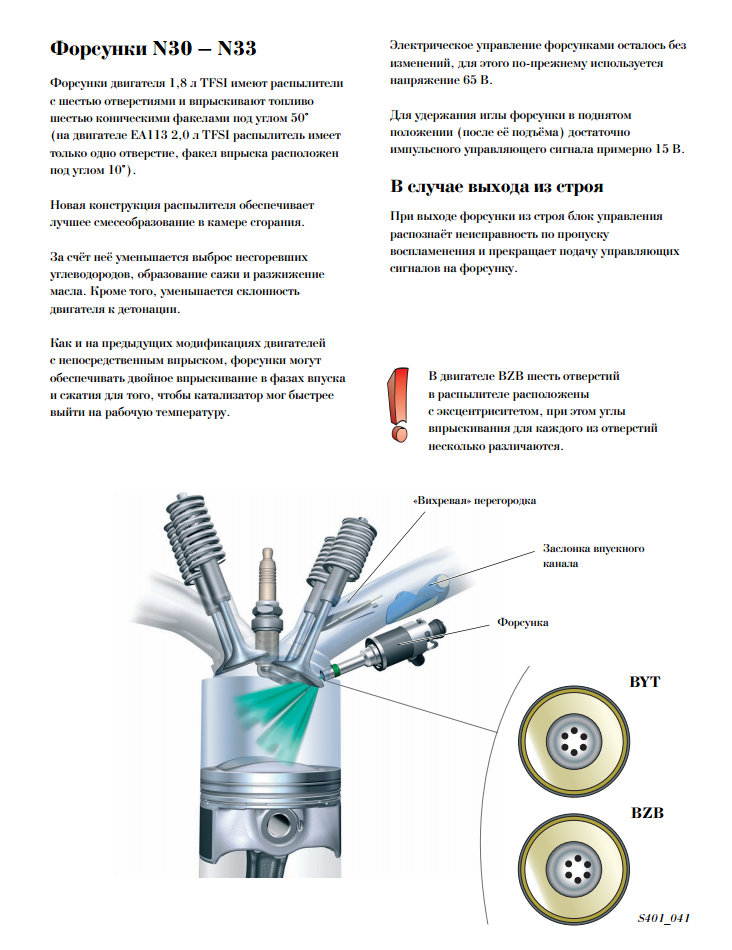 Форсунки N30 – N33

Форсунки двигателя 1,8 л TFSI имеют распылители с шестью отверстиями и впрыскивают топливо шестью коническими факелами под углом 50° (на двигателе EA113 2,0 л TFSI распылитель имеет только одно отверстие, факел впрыска расположен под углом 10°).

Новая конструкция распылителя обеспечивает лучшее смесеобразование в камере сгорания.

За счёт неё уменьшается выброс несгоревших углеводородов, образование сажи и разжижение масла. Кроме того, уменьшается склонность двигателя к детонации.

Как и на предыдущих модификациях двигателей с непосредственным впрыском, форсунки могут обеспечивать двойное впрыскивание в фазах впуска и сжатия для того, чтобы катализатор мог быстрее выйти на рабочую температуру.

Электрическое управление форсунками осталось без изменений, для этого по-прежнему используется напряжение 65 В.

Для удержания иглы форсунки в поднятом положении (после её подъёма) достаточно импульсного управляющего сигнала примерно 15 В.

В случае выхода из строя

При выходе форсунки из строя блок управления распознаёт неисправность по пропуску воспламенения и прекращает подачу управляющих сигналов на форсунку.

В двигателе BZB шесть отверстий в распылителе расположены с эксцентриситетом, при этом углы впрыскивания для каждого из отверстий несколько различаются.

«Вихревая» перегородка

Заслонка впускного канала

Форсунка

BYT

BZB

S401_041